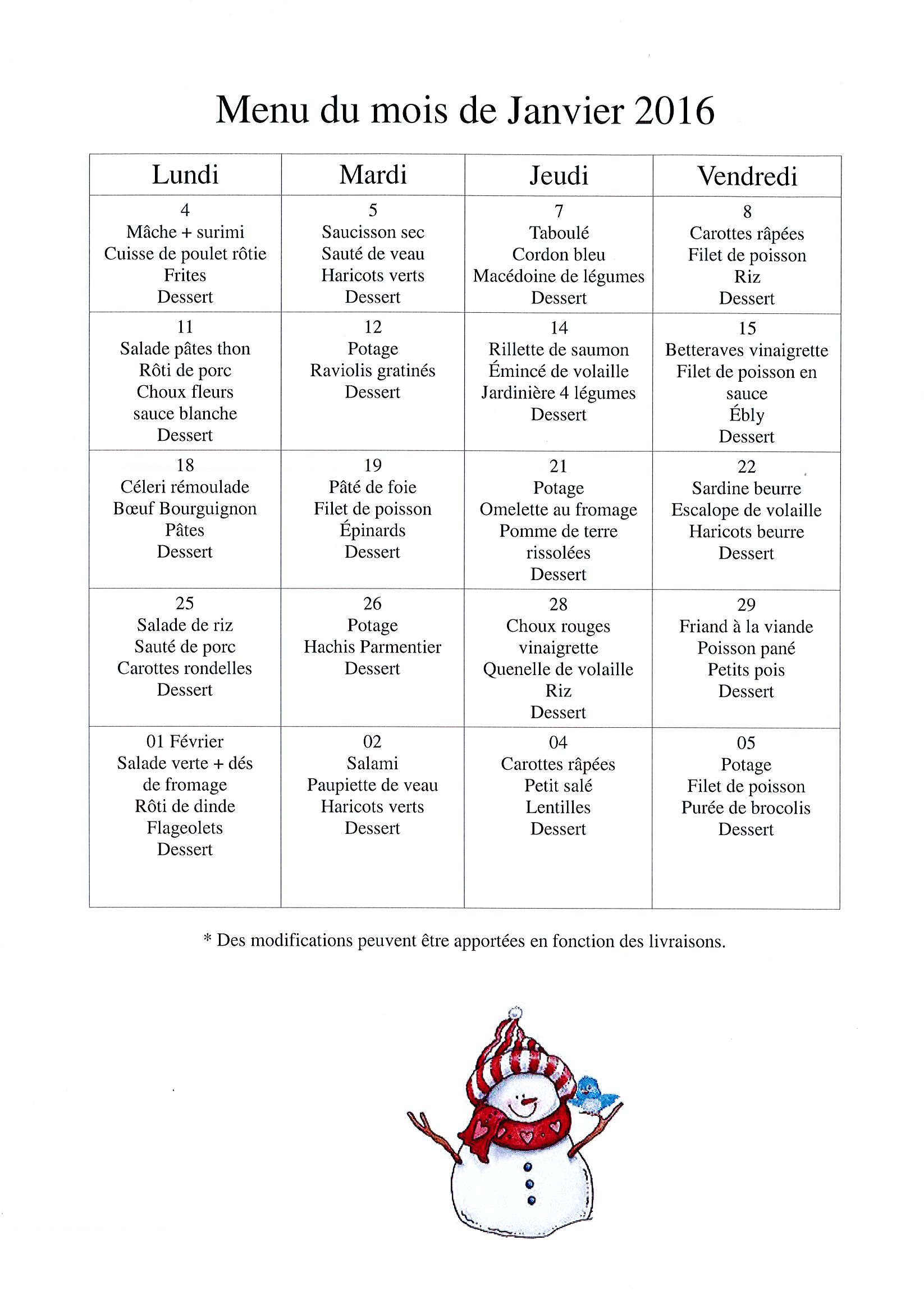 Menu du mois de Janvier 2016

| Lundi | Mardi | Jeudi | Vendredi |
|---|---|---|---|
| 4 Mâche + surimi Cuisse de poulet rôtie Frites Dessert | 5 Saucisson sec Sauté de veau Haricots verts Dessert | 7 Taboulé Cordon bleu Macédoine de légumes Dessert | 8 Carottes râpées Filet de poisson Riz Dessert |
| 11 Salade pâtes thon Rôti de porc Choux fleurs sauce blanche Dessert | 12 Potage Raviolis gratinés Dessert | 14 Rillette de saumon Émincé de volaille Jardinière 4 légumes Dessert | 15 Betteraves vinaigrette Filet de poisson en sauce Ébly Dessert |
| 18 Céleri rémoulade Bœuf Bourguignon Pâtes Dessert | 19 Pâté de foie Filet de poisson Épinards Dessert | 21 Potage Omelette au fromage Pomme de terre rissolées Dessert | 22 Sardine beurre Escalope de volaille Haricots beurre Dessert |
| 25 Salade de riz Sauté de porc Carottes rondelles Dessert | 26 Potage Hachis Parmentier Dessert | 28 Choux rouges vinaigrette Quenelle de volaille Riz Dessert | 29 Friand à la viande Poisson pané Petits pois Dessert |
| 01 Février Salade verte + dés de fromage Rôti de dinde Flageolets Dessert | 02 Salami Paupiette de veau Haricots verts Dessert | 04 Carottes râpées Petit salé Lentilles Dessert | 05 Potage Filet de poisson Purée de brocolis Dessert |

* Des modifications peuvent être apportées en fonction des livraisons.